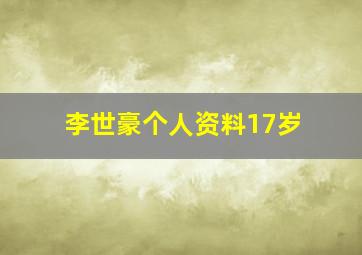 李世豪个人资料17岁